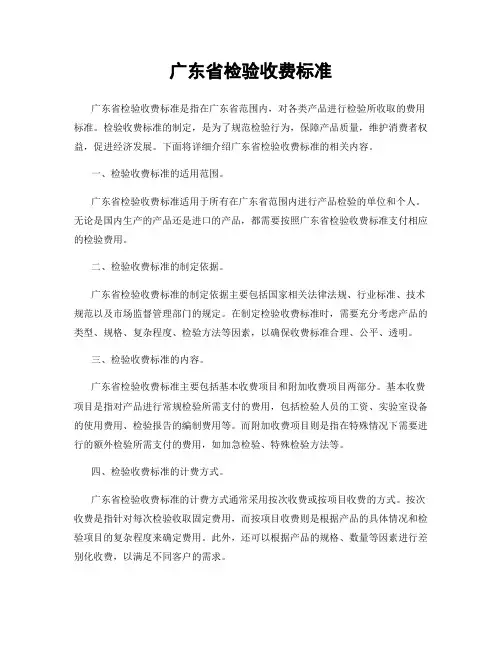 广东省检验收费标准

广东省检验收费标准是指在广东省范围内，对各类产品进行检验所收取的费用标准。检验收费标准的制定，是为了规范检验行为，保障产品质量，维护消费者权益，促进经济发展。下面将详细介绍广东省检验收费标准的相关内容。

一、检验收费标准的适用范围。

广东省检验收费标准适用于所有在广东省范围内进行产品检验的单位和个人。无论是国内生产的产品还是进口的产品，都需要按照广东省检验收费标准支付相应的检验费用。

二、检验收费标准的制定依据。

广东省检验收费标准的制定依据主要包括国家相关法律法规、行业标准、技术规范以及市场监督管理部门的规定。在制定检验收费标准时，需要充分考虑产品的类型、规格、复杂程度、检验方法等因素，以确保收费标准合理、公平、透明。

三、检验收费标准的内容。

广东省检验收费标准主要包括基本收费项目和附加收费项目两部分。基本收费项目是指对产品进行常规检验所需支付的费用，包括检验人员的工资、实验室设备的使用费用、检验报告的编制费用等。而附加收费项目则是指在特殊情况下需要进行的额外检验所需支付的费用，如加急检验、特殊检验方法等。

四、检验收费标准的计费方式。

广东省检验收费标准的计费方式通常采用按次收费或按项目收费的方式。按次收费是指针对每次检验收取固定费用，而按项目收费则是根据产品的具体情况和检验项目的复杂程度来确定费用。此外，还可以根据产品的规格、数量等因素进行差别化收费，以满足不同客户的需求。